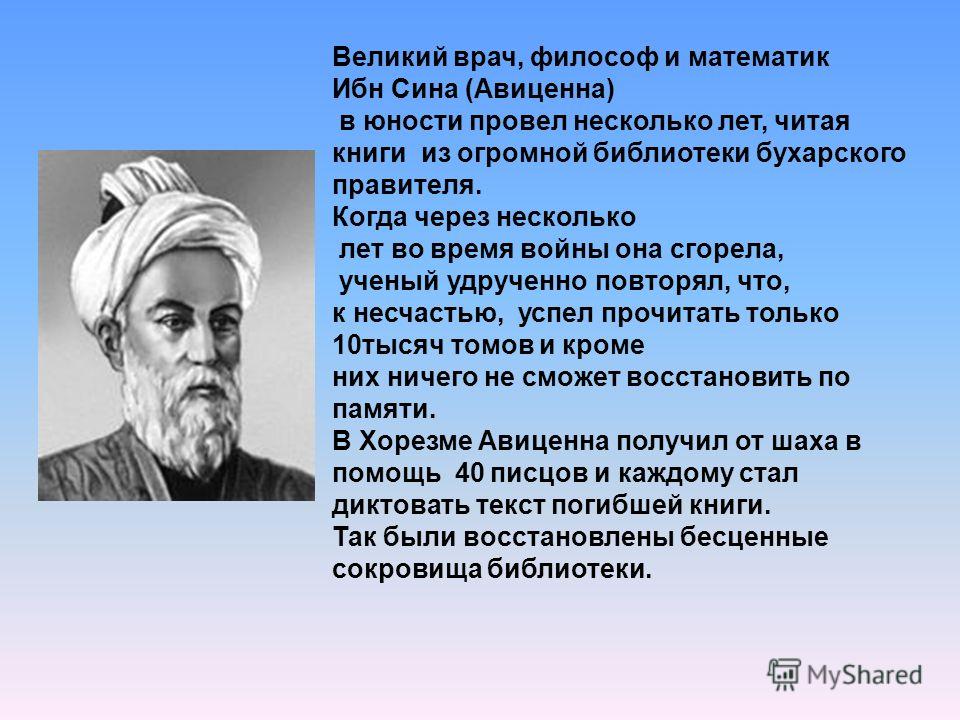 Великий врач, философ и математик Ибн Сина (Авиценна) в юности провел несколько лет, читая книги из огромной библиотеки бухарского правителя.
Когда через несколько лет во время войны она сгорела, ученый удрученно повторял, что, к несчастью, успел прочитать только 10тысяч томов и кроме них ничего не сможет восстановить по памяти.
В Хорезме Авиценна получил от шаха в помощь 40 писцов и каждому стал диктовать текст погибшей книги.
Так были восстановлены бесценные сокровища библиотеки.

MyShared